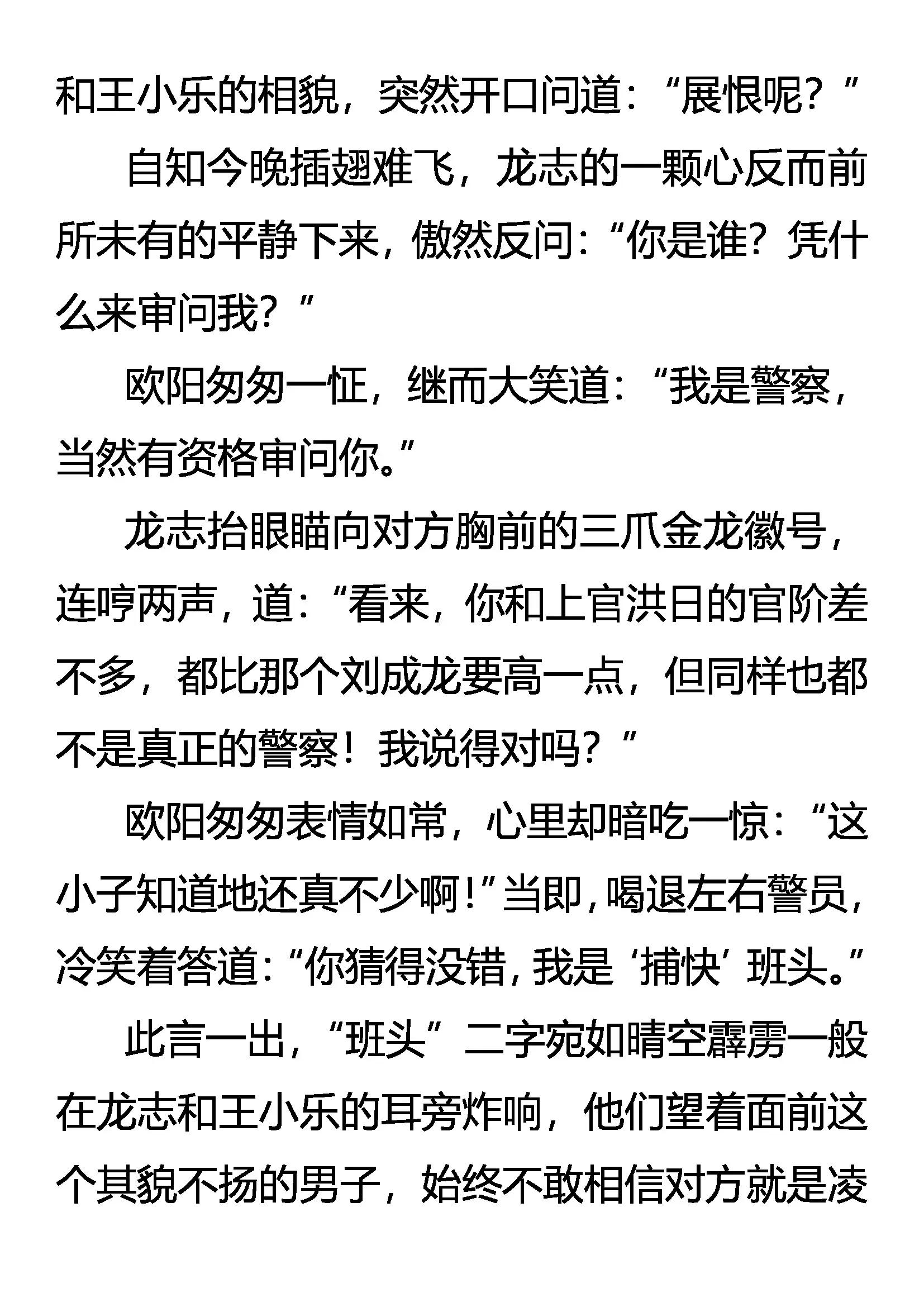 和王小乐的相貌，突然开口问道：“展恨呢？”

自知今晚插翅难飞，龙志的一颗心反而前所未有的平静下来，傲然反问：“你是谁？凭什么来审问我？”

欧阳匆匆一怔，继而大笑道：“我是警察，当然有资格审问你。”

龙志抬眼瞄向对方胸前的三爪金龙徽号，连哼两声，道：“看来，你和上官洪日的官阶差不多，都比那个刘成龙要高一点，但同样也都不是真正的警察！我说得对吗？”

欧阳匆匆表情如常，心里却暗吃一惊：“这小子知道地还真不少啊！”当即，喝退左右警员，冷笑着答道：“你猜得没错，我是‘捕快’班头。”

此言一出，“班头”二字宛如晴空霹雳一般在龙志和王小乐的耳旁炸响，他们望着面前这个其貌不扬的男子，始终不敢相信对方就是凌